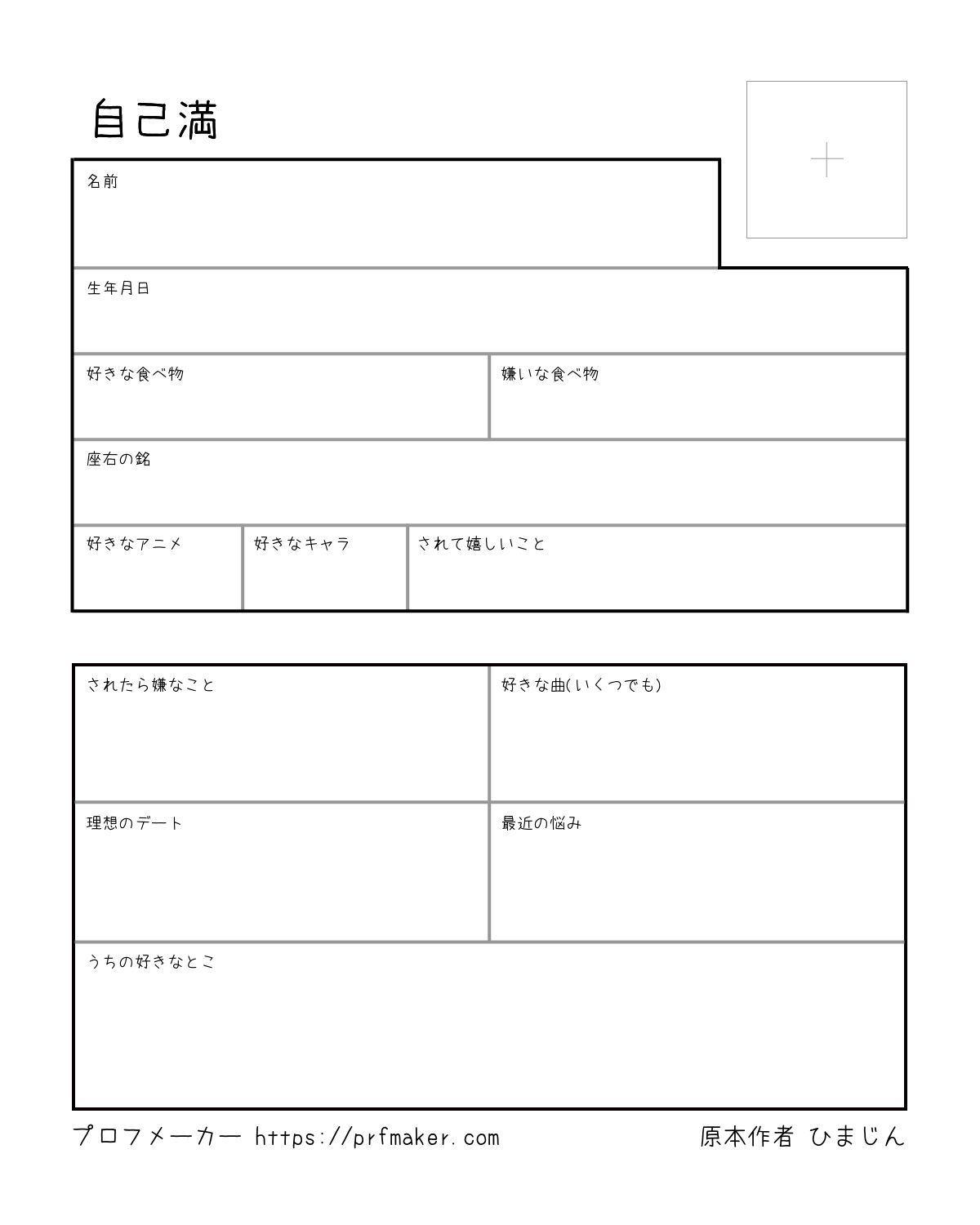 自己満

名前

生年月日

好きな食べ物

嫌いな食べ物

座右の銘

好きなアニメ

好きなキャラ

されて嬉しいこと

されたら嫌なこと

好きな曲(いくつでも)

理想のデート

最近の悩み

うちの好きなとこ

プロフメーカー https://prfmaker.com

原本作者 ひまじん